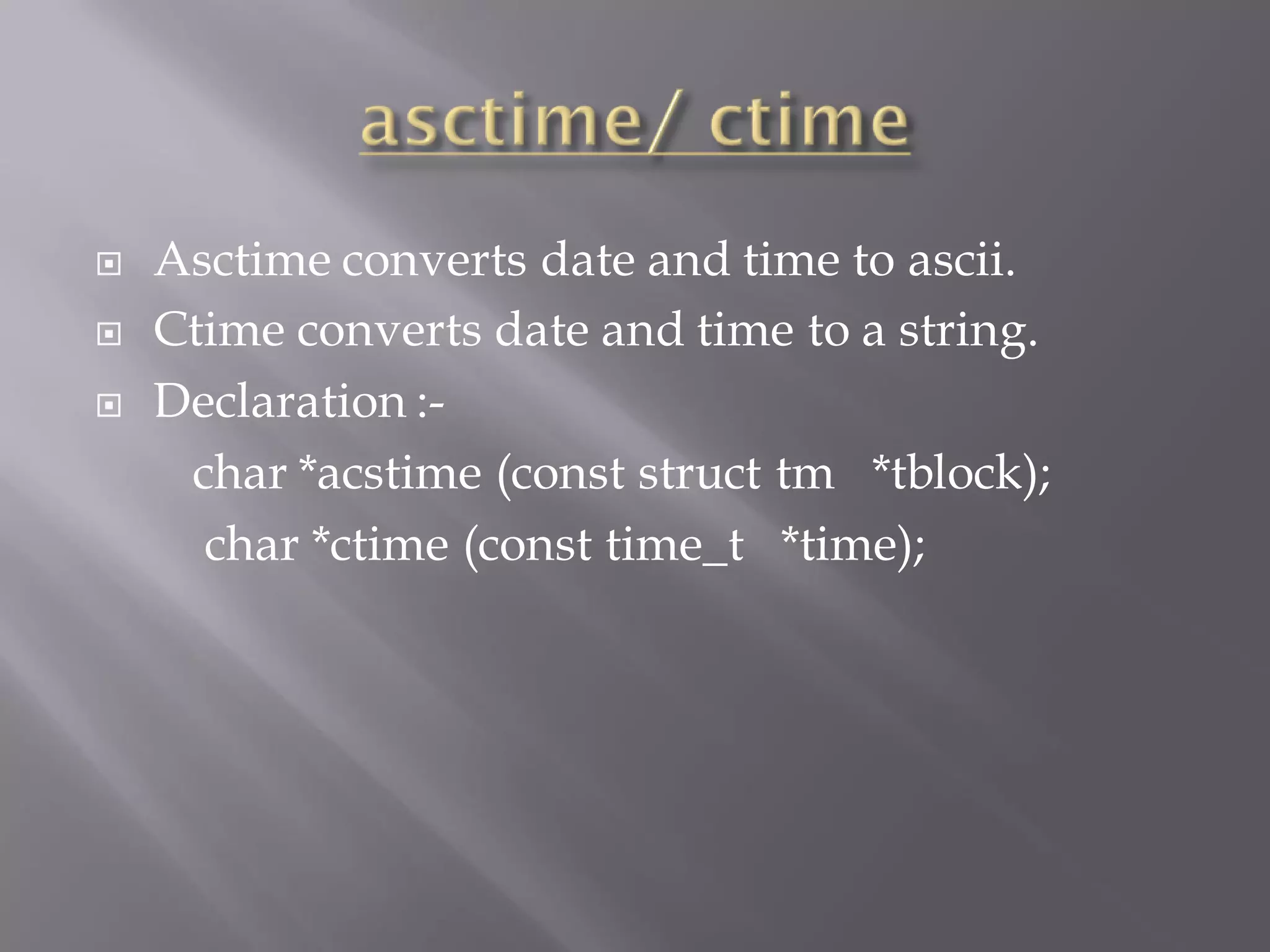 asctime/ ctime

• Asctime converts date and time to ascii.
• Ctime converts date and time to a string.
• Declaration :-
char *acstime (const struct tm *tblock);
char *ctime (const time_t *time);